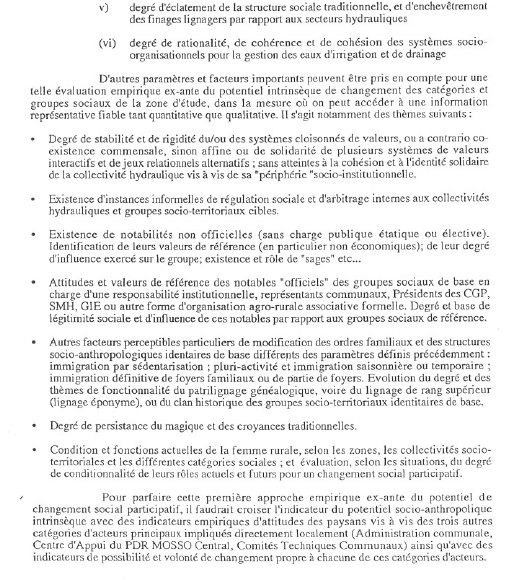 v) degré d'éclatement de la structure sociale traditionnelle, et d'enchevêtrement des finages lignagers par rapport aux secteurs hydrauliques

(vi) degré de rationalité, de cohérence et de cohésion des systèmes socio-organisationnels pour la gestion des eaux d'irrigation et de drainage

D'autres paramètres et facteurs importants peuvent être pris en compte pour une telle évaluation empirique ex-ante du potentiel intrinsèque de changement des catégories et groupes sociaux de la zone d'étude, dans la mesure où on peut accéder à une information représentative fiable tant quantitative que qualitative. Il s'agit notamment des thèmes suivants :

• Degré de stabilité et de rigidité du/ou des systèmes cloisonnés de valeurs, ou a contrario co-existence commensale, sinon affine ou de solidarité de plusieurs systèmes de valeurs interactifs et de jeux relationnels alternatifs ; sans atteintes à la cohésion et à l'identité solidaire de la collectivité hydraulique vis à vis de sa "périphérie "socio-institutionnelle.

• Existence d'instances informelles de régulation sociale et d'arbitrage internes aux collectivités hydrauliques et groupes socio-territoriaux cibles.

• Existence de notabilités non officielles (sans charge publique étatique ou élective). Identification de leurs valeurs de référence (en particulier non économiques); de leur degré d'influence exercé sur le groupe; existence et rôle de "sages" etc...

• Attitudes et valeurs de référence des notables "officiels" des groupes sociaux de base en charge d'une responsabilité institutionnelle, représentants communaux, Présidents des CGP, SMH, GIE ou autre forme d'organisation agro-rurale associative formelle. Degré et base de légitimité sociale et d'influence de ces notables par rapport aux groupes sociaux de référence.

• Autres facteurs perceptibles particuliers de modification des ordres familiaux et des structures socio-anthropologiques identaires de base différents des paramètres définis précédemment : immigration par sédentarisation ; pluri-activité et immigration saisonnière ou temporaire ; immigration définitive de foyers familiaux ou de partie de foyers. Evolution du degré et des thèmes de fonctionnalité du patrilignage généalogique, voire du lignage de rang supérieur (lignage éponyme), ou du clan historique des groupes socio-territoriaux identitaires de base.

• Degré de persistance du magique et des croyances traditionnelles.

• Condition et fonctions actuelles de la femme rurale, selon les zones, les collectivités socio-territoriales et les différentes catégories sociales ; et évaluation, selon les situations, du degré de conditionnalité de leurs rôles actuels et futurs pour un changement social participatif.

Pour parfaire cette première approche empirique ex-ante du potentiel de changement social participatif, il faudrait croiser l'indicateur du potentiel socio-anthropolique intrinsèque avec des indicateurs empiriques d'attitudes des paysans vis à vis des trois autres catégories d'acteurs principaux impliqués directement localement (Administration communale, Centre d'Appui du PDR MOSSO Central, Comités Techniques Communaux) ainsi qu'avec des indicateurs de possibilité et volonté de changement propre à chacune de ces catégories d'acteurs.